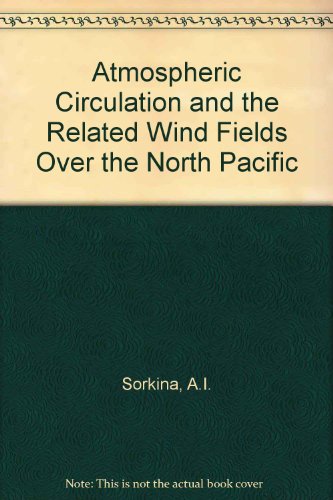 Atmospheric Circulation and the Related Wind Fields Over the North Pacific

Sorkina, A.I.

Note: This is not the actual book cover